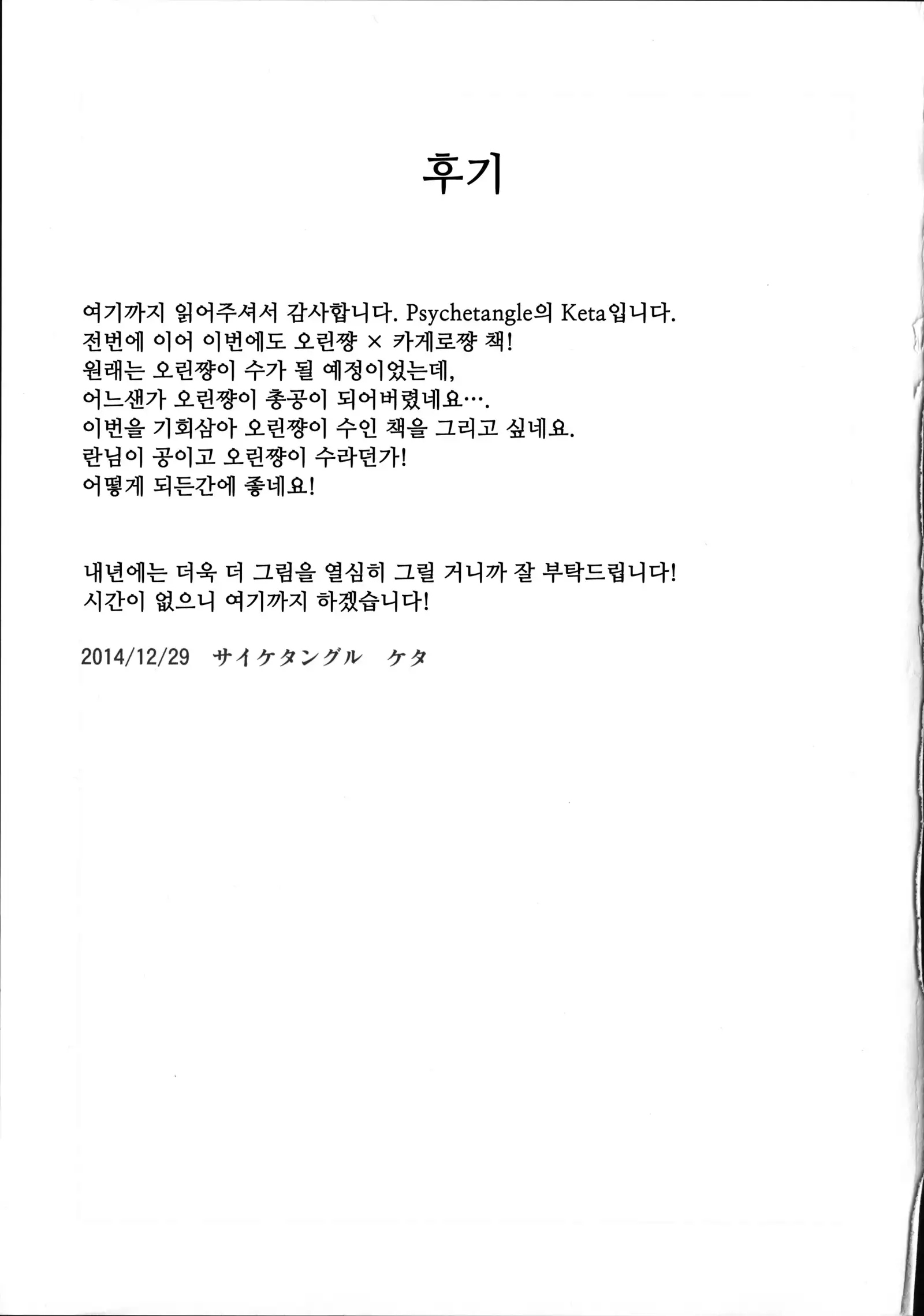 후기

여기까지 읽어주셔서 감사합니다. Psychetangle의 Keta입니다.
전번에 이어 이번에도 오린쨩 × 카게로쨩 책!
원래는 오린쨩이 수가 될 예정이었는데,
어느샌가 오린쨩이 총공이 되어버렸네요….
이번을 기회삼아 오린쨩이 수인 책을 그리고 싶네요.
란님이 공이고 오린쨩이 수라던가!
어떻게 되든간에 좋네요!

내년에는 더욱 더 그림을 열심히 그릴 거니까 잘 부탁드립니다!
시간이 없으니 여기까지 하겠습니다!

2014/12/29 サイケタングル ケタ